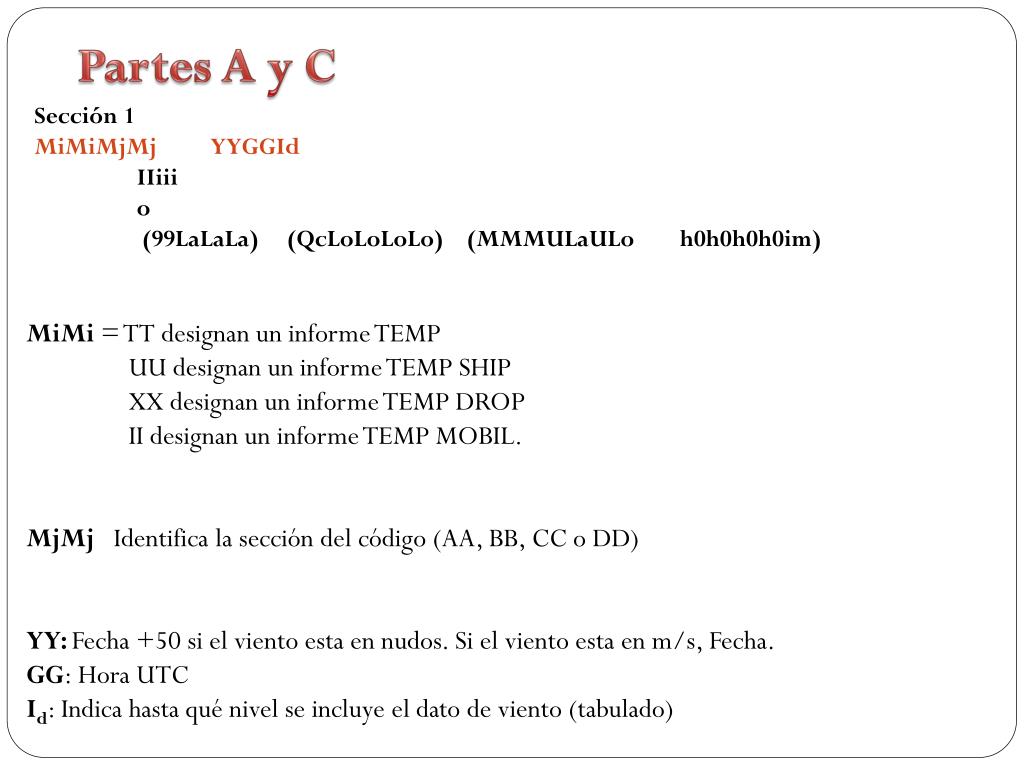 Partes A y C

Sección 1
MiMiMjMj YYGGId
IIiii
o
(99LaLaLa) (QcLoLoLoLo) (MMMULaULo h0h0h0h0im)

MiMi = TT designan un informe TEMP
UU designan un informe TEMP SHIP
XX designan un informe TEMP DROP
II designan un informe TEMP MOBIL.

MjMj Identifica la sección del código (AA, BB, CC o DD)

YY: Fecha +50 si el viento esta en nudos. Si el viento esta en m/s, Fecha.
GG: Hora UTC
$I_d$: Indica hasta qué nivel se incluye el dato de viento (tabulado)